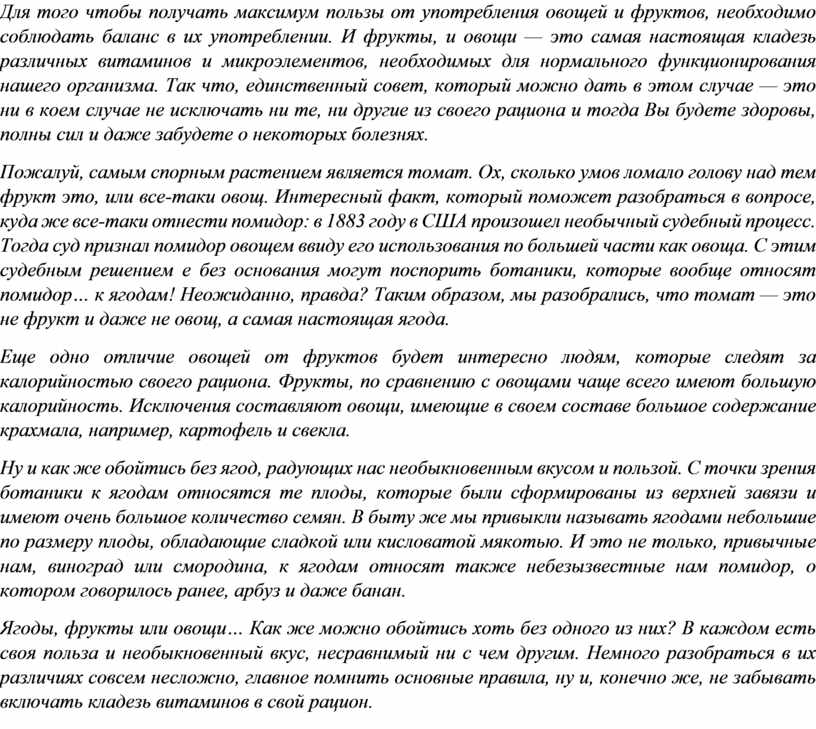 Для того чтобы получать максимум пользы от употребления овощей и фруктов, необходимо соблюдать баланс в их употреблении. И фрукты, и овощи — это самая настоящая кладезь различных витаминов и микроэлементов, необходимых для нормального функционирования нашего организма. Так что, единственный совет, который можно дать в этом случае — это ни в коем случае не исключать ни те, ни другие из своего рациона и тогда Вы будете здоровы, полны сил и даже забудете о некоторых болезнях.

Пожалуй, самым спорным растением является томат. Ох, сколько умов ломало голову над тем фрукт это, или все-таки овощ. Интересный факт, который поможет разобраться в вопросе, куда же все-таки отнести помидор: в 1883 году в США произошел необычный судебный процесс. Тогда суд признал помидор овощем ввиду его использования по большей части как овоща. С этим судебным решением е без основания могут поспорить ботаники, которые вообще относят помидор… к ягодам! Неожиданно, правда? Таким образом, мы разобрались, что томат — это не фрукт и даже не овощ, а самая настоящая ягода.

Еще одно отличие овощей от фруктов будет интересно людям, которые следят за калорийностью своего рациона. Фрукты, по сравнению с овощами чаще всего имеют большую калорийность. Исключения составляют овощи, имеющие в своем составе большое содержание крахмала, например, картофель и свекла.

Ну и как же обойтись без ягод, радующих нас необыкновенным вкусом и пользой. С точки зрения ботаники к ягодам относятся те плоды, которые были сформированы из верхней завязи и имеют очень большое количество семян. В быту же мы привыкли называть ягодами небольшие по размеру плоды, обладающие сладкой или кисловатой мякотью. И это не только, привычные нам, виноград или смородина, к ягодам относят также небезызвестные нам помидор, о котором говорилось ранее, арбуз и даже банан.

Ягоды, фрукты или овощи… Как же можно обойтись хоть без одного из них? В каждом есть своя польза и необыкновенный вкус, несравнимый ни с чем другим. Немного разобраться в их различиях совсем несложно, главное помнить основные правила, ну и, конечно же, не забывать включать кладезь витаминов в свой рацион.